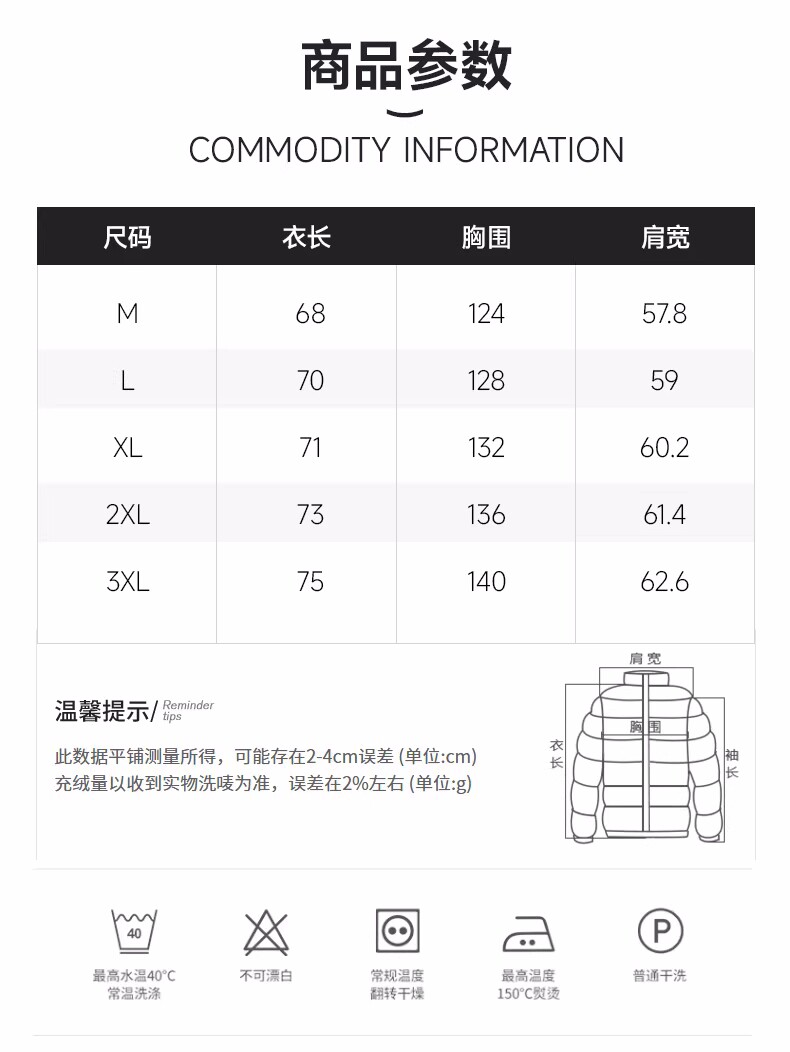 商品参数

COMMODITY INFORMATION

| 尺码 | 衣长 | 胸围 | 肩宽 |
|---|---|---|---|
| M | 68 | 124 | 57.8 |
| L | 70 | 128 | 59 |
| XL | 71 | 132 | 60.2 |
| 2XL | 73 | 136 | 61.4 |
| 3XL | 75 | 140 | 62.6 |

温馨提示/ Reminder tips

此数据平铺测量所得，可能存在2-4cm误差 (单位:cm)
充绒量以收到实物洗唛为准，误差在2%左右 (单位:g)

肩宽
胸围
衣长
袖长

40
最高水温40°C
常温洗涤

不可漂白

常规温度
翻转干燥

最高温度
150°C熨烫

P
普通干洗